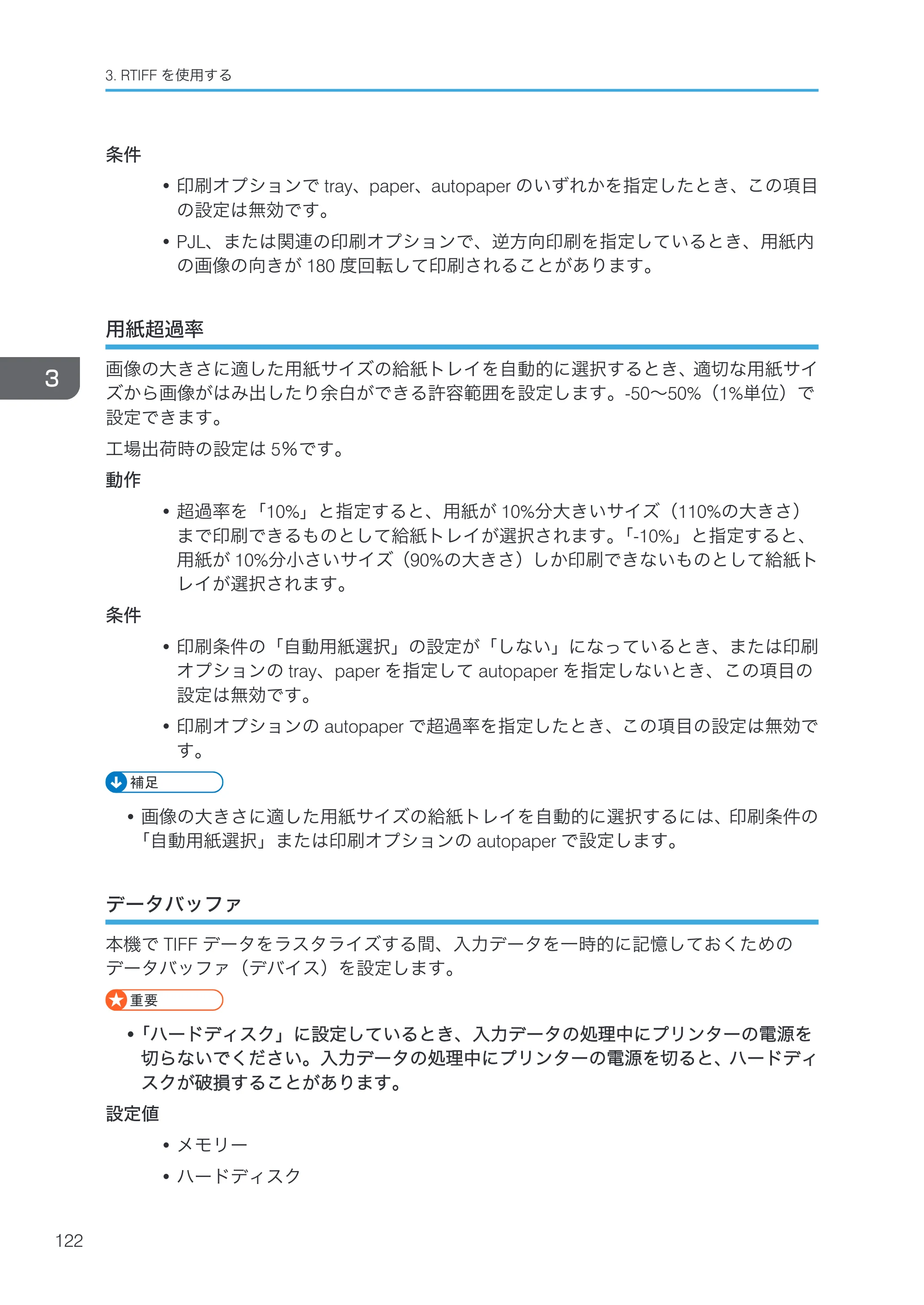 3. RTIFFを使用する

条件

• 印刷オプションでtray、paper、autopaperのいずれかを指定したとき、この項目の設定は無効です。

• PJL、または関連の印刷オプションで、逆方向印刷を指定しているとき、用紙内の画像の向きが180度回転して印刷されることがあります。

用紙超過率

3

画像の大きさに適した用紙サイズの給紙トレイを自動的に選択するとき、適切な用紙サイズから画像がはみ出したり余白ができる許容範囲を設定します。-50〜50%(1%単位)で設定できます。

工場出荷時の設定は5%です。

動作

• 超過率を「10%」と指定すると、用紙が10%分大きいサイズ(110%の大きさ)まで印刷できるものとして給紙トレイが選択されます。「-10%」と指定すると、用紙が10%分小さいサイズ(90%の大きさ)しか印刷できないものとして給紙トレイが選択されます。

条件

• 印刷条件の「自動用紙選択」の設定が「しない」になっているとき、または印刷オプションのtray、paperを指定してautopaperを指定しないとき、この項目の設定は無効です。

• 印刷オプションのautopaperで超過率を指定したとき、この項目の設定は無効です。

補足

• 画像の大きさに適した用紙サイズの給紙トレイを自動的に選択するには、印刷条件の「自動用紙選択」または印刷オプションのautopaperで設定します。

データバッファ

本機でTIFFデータをラスタライズする間、入力データを一時的に記憶しておくためのデータバッファ(デバイス)を設定します。

重要

• 「ハードディスク」に設定しているとき、入力データの処理中にプリンターの電源を切らないでください。入力データの処理中にプリンターの電源を切ると、ハードディスクが破損することがあります。

設定値

• メモリー

• ハードディスク

122